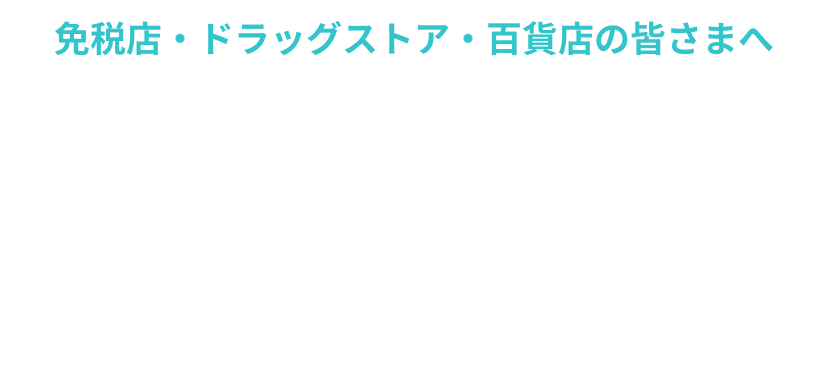 免税店・ドラッグストア・百貨店の皆さまへ